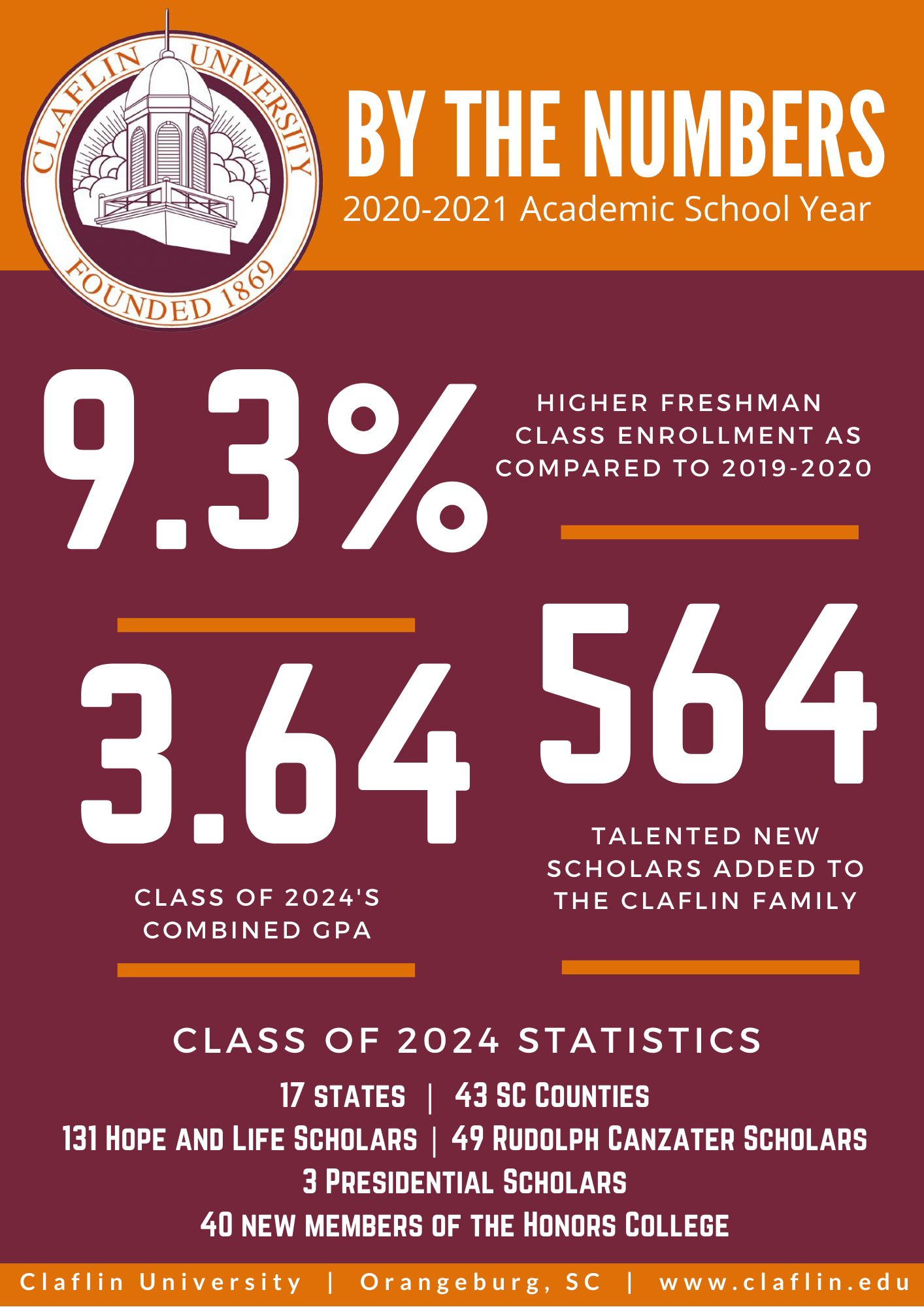 CLAFLIN UNIVERSITY
FOUNDED 1869

BY THE NUMBERS
2020-2021 Academic School Year

9.3%
HIGHER FRESHMAN CLASS ENROLLMENT AS COMPARED TO 2019-2020

3.64
CLASS OF 2024'S COMBINED GPA

564
TALENTED NEW SCHOLARS ADDED TO THE CLAFLIN FAMILY

CLASS OF 2024 STATISTICS
17 STATES | 43 SC COUNTIES
131 HOPE AND LIFE SCHOLARS | 49 RUDOLPH CANZATER SCHOLARS
3 PRESIDENTIAL SCHOLARS
40 NEW MEMBERS OF THE HONORS COLLEGE

Claflin University | Orangeburg, SC | www.claflin.edu